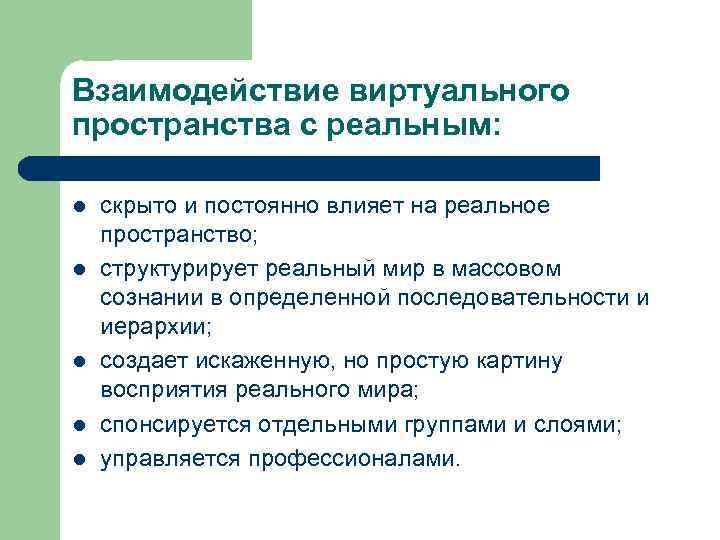 Взаимодействие виртуального пространства с реальным:

- скрыто и постоянно влияет на реальное пространство;
- структурирует реальный мир в массовом сознании в определенной последовательности и иерархии;
- создает искаженную, но простую картину восприятия реального мира;
- спонсируется отдельными группами и слоями;
- управляется профессионалами.